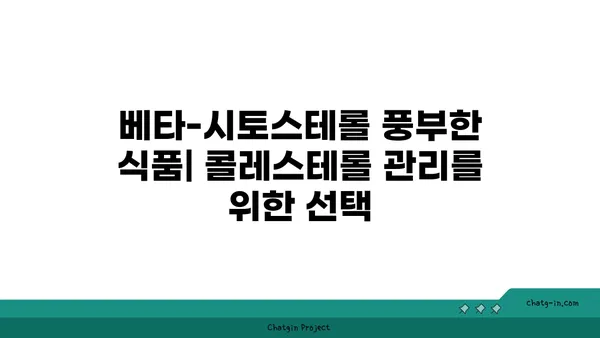 베타-시토스테롤 풍부한 식품| 콜레스테롤 관리를 위한 선택

chatg-in.com

Chatgin Project